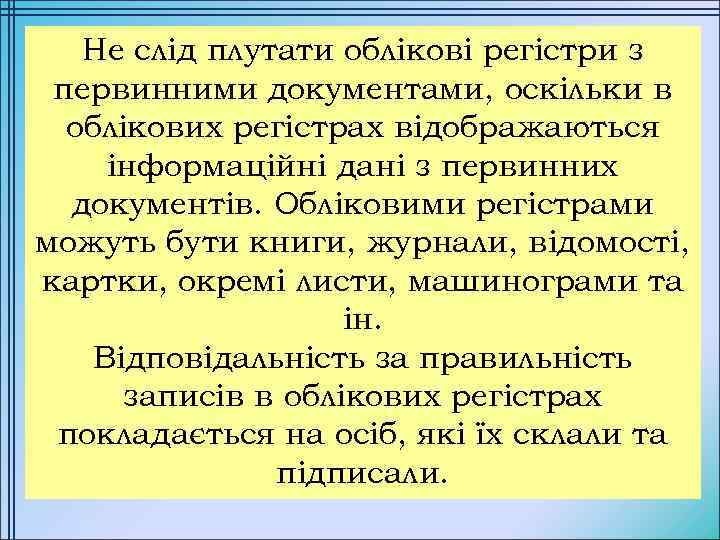 Не слід плутати облікові регістри з первинними документами, оскільки в облікових регістрах відображаються інформаційні дані з первинних документів. Обліковими регістрами можуть бути книги, журнали, відомості, картки, окремі листи, машинограми та ін.

Відповідальність за правильність записів в облікових регістрах покладається на осіб, які їх склали та підписали.